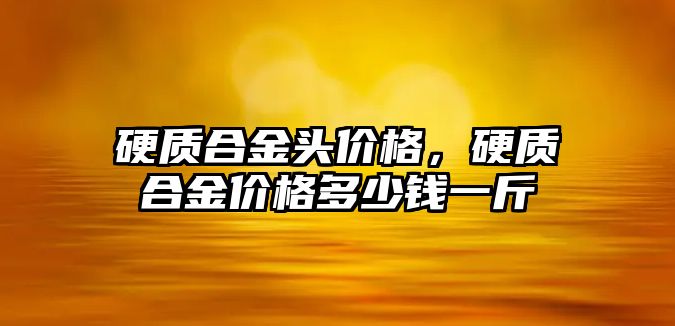 硬质合金头价格，硬质合金价格多少钱一斤